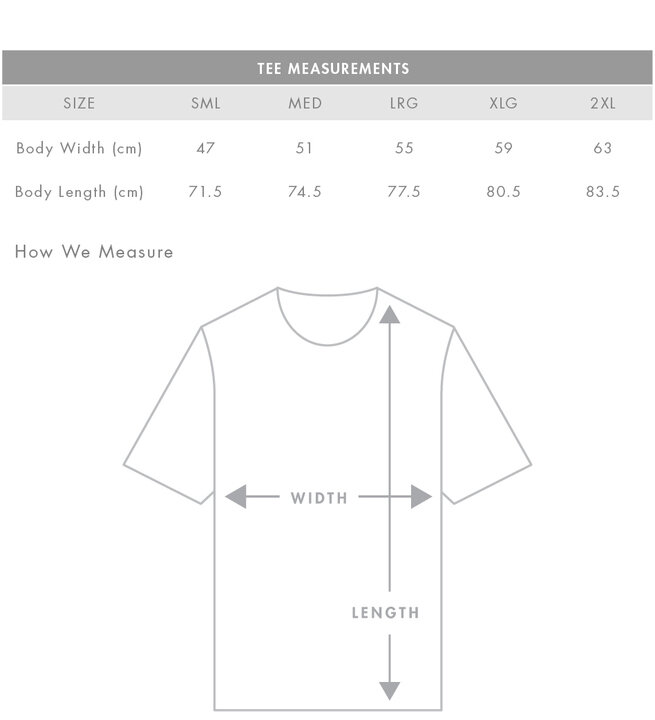 TEE MEASUREMENTS

| SIZE | SML | MED | LRG | XLG | 2XL |
|---|---|---|---|---|---|
| Body Width (cm) | 47 | 51 | 55 | 59 | 63 |
| Body Length (cm) | 71.5 | 74.5 | 77.5 | 80.5 | 83.5 |

How We Measure

WIDTH

LENGTH